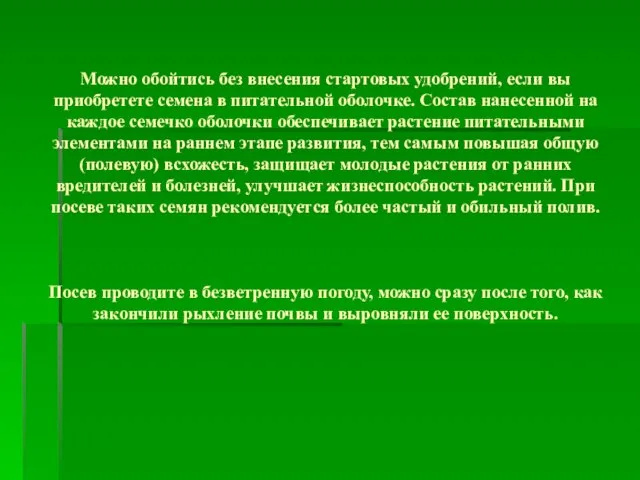 Можно обойтись без внесения стартовых удобрений, если вы приобретете семена в питательной оболочке. Состав нанесенной на каждое семечко оболочки обеспечивает растение питательными элементами на раннем этапе развития, тем самым повышая общую (полевую) всхожесть, защищает молодые растения от ранних вредителей и болезней, улучшает жизнеспособность растений. При посеве таких семян рекомендуется более частый и обильный полив.

Посев проводите в безветренную погоду, можно сразу после того, как закончили рыхление почвы и выровняли ее поверхность.